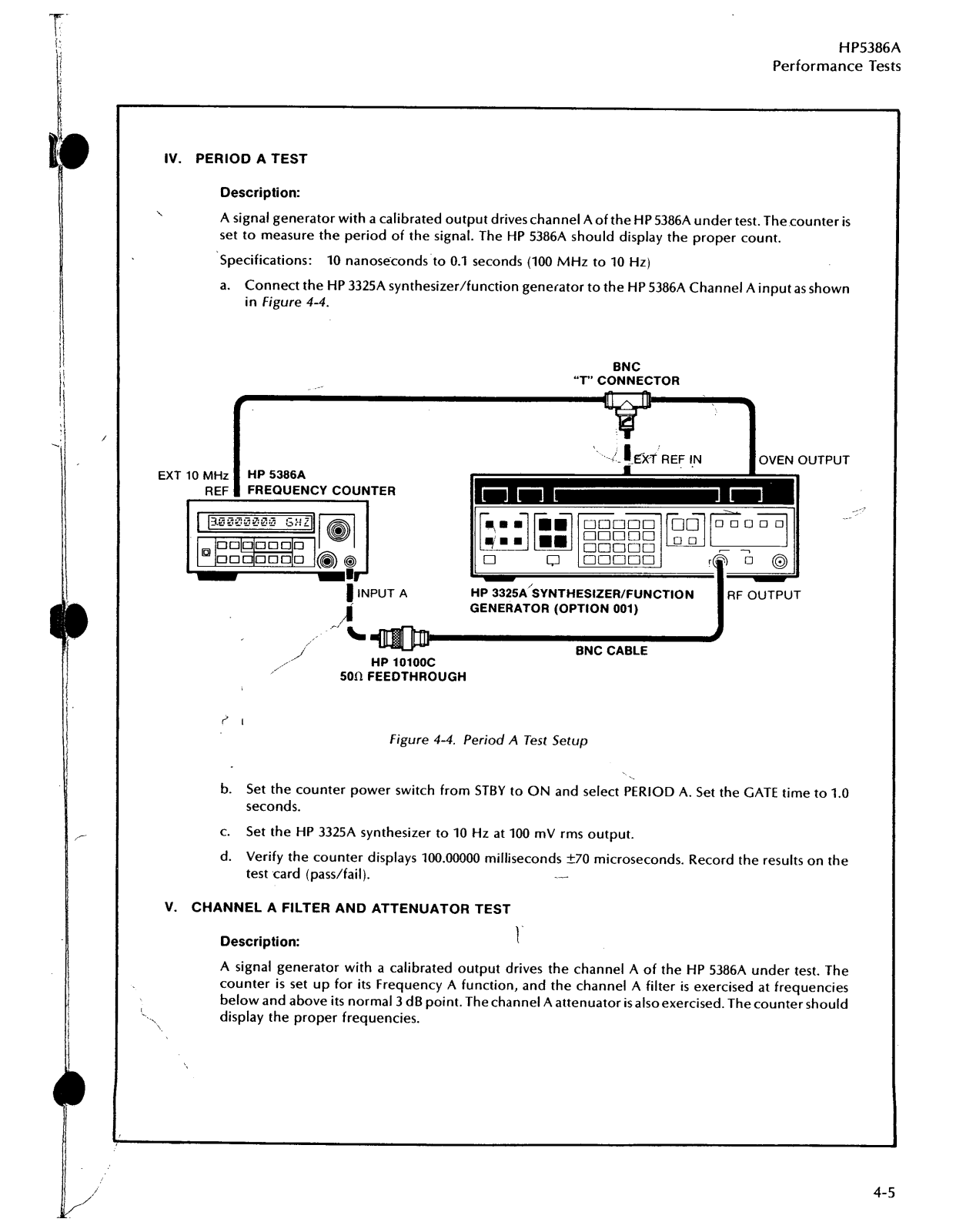 HP5386A
Performance Tests

IV. PERIOD A TEST

Description:

A signal generator with a calibrated output drives channel A of the HP 5386A under test. The counter is set to measure the period of the signal. The HP 5386A should display the proper count.

Specifications: 10 nanoseconds to 0.1 seconds (100 MHz to 10 Hz)

a. Connect the HP 3325A synthesizer/function generator to the HP 5386A Channel A input as shown in Figure 4-4.

BNC
"T" CONNECTOR

EXT REF IN

OVEN OUTPUT

EXT 10 MHz REF

HP 5386A FREQUENCY COUNTER

30000000 GHZ

INPUT A

HP 3325A SYNTHESIZER/FUNCTION GENERATOR (OPTION 001)

RF OUTPUT

BNC CABLE

HP 10100C
50Ω FEEDTHROUGH

Figure 4-4. Period A Test Setup

b. Set the counter power switch from STBY to ON and select PERIOD A. Set the GATE time to 1.0 seconds.

c. Set the HP 3325A synthesizer to 10 Hz at 100 mV rms output.

d. Verify the counter displays 100.00000 milliseconds ±70 microseconds. Record the results on the test card (pass/fail).

V. CHANNEL A FILTER AND ATTENUATOR TEST

Description:

A signal generator with a calibrated output drives the channel A of the HP 5386A under test. The counter is set up for its Frequency A function, and the channel A filter is exercised at frequencies below and above its normal 3 dB point. The channel A attenuator is also exercised. The counter should display the proper frequencies.

4-5